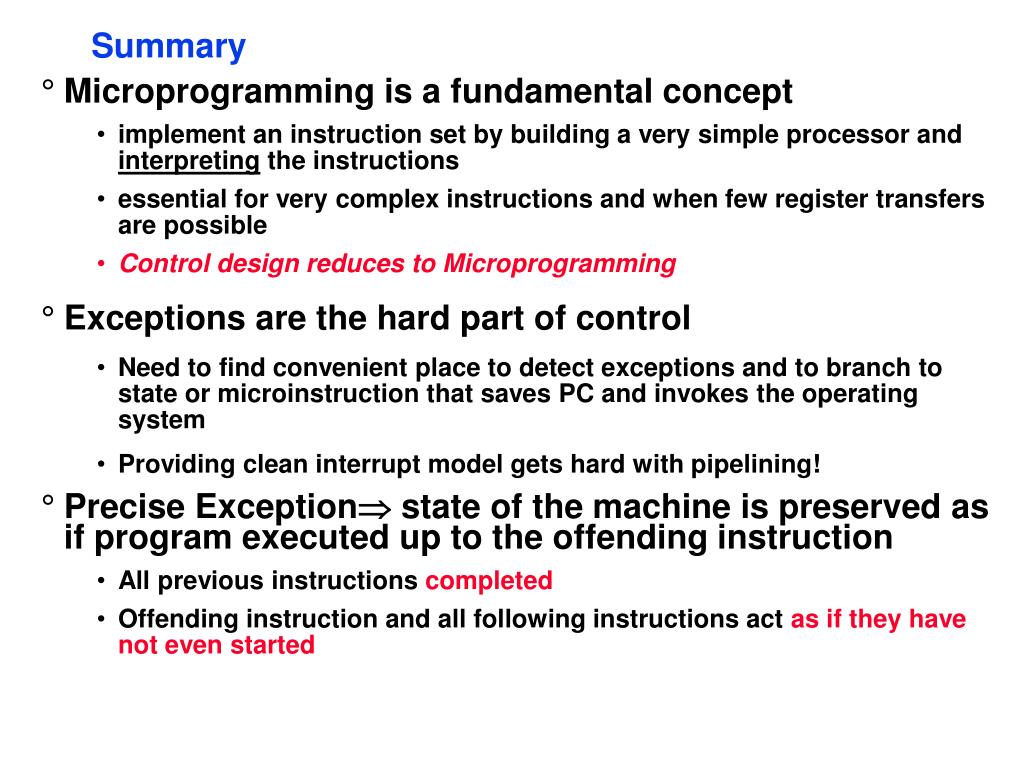 Summary

° Microprogramming is a fundamental concept

• implement an instruction set by building a very simple processor and interpreting the instructions

• essential for very complex instructions and when few register transfers are possible

• Control design reduces to Microprogramming

° Exceptions are the hard part of control

• Need to find convenient place to detect exceptions and to branch to state or microinstruction that saves PC and invokes the operating system

• Providing clean interrupt model gets hard with pipelining!

° Precise Exception$\Rightarrow$ state of the machine is preserved as if program executed up to the offending instruction

• All previous instructions completed

• Offending instruction and all following instructions act as if they have not even started